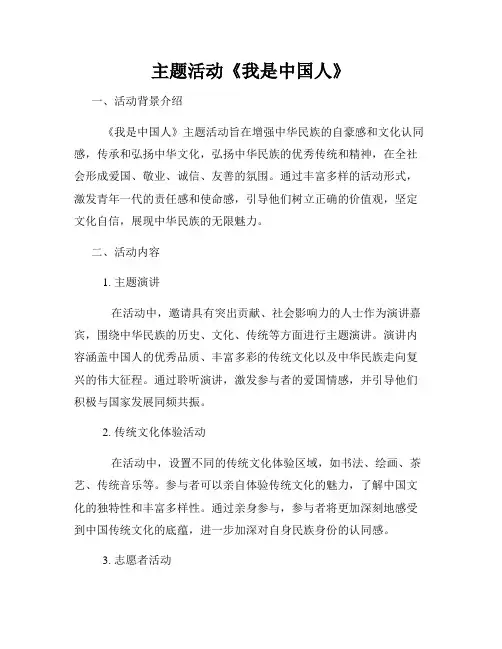 主题活动《我是中国人》

一、活动背景介绍

《我是中国人》主题活动旨在增强中华民族的自豪感和文化认同感，传承和弘扬中华文化，弘扬中华民族的优秀传统和精神，在全社会形成爱国、敬业、诚信、友善的氛围。通过丰富多样的活动形式，激发青年一代的责任感和使命感，引导他们树立正确的价值观，坚定文化自信，展现中华民族的无限魅力。

二、活动内容

1. 主题演讲

在活动中，邀请具有突出贡献、社会影响力的人士作为演讲嘉宾，围绕中华民族的历史、文化、传统等方面进行主题演讲。演讲内容涵盖中国人的优秀品质、丰富多彩的传统文化以及中华民族走向复兴的伟大征程。通过聆听演讲，激发参与者的爱国情感，并引导他们积极与国家发展同频共振。

2. 传统文化体验活动

在活动中，设置不同的传统文化体验区域，如书法、绘画、茶艺、传统音乐等。参与者可以亲自体验传统文化的魅力，了解中国文化的独特性和丰富多样性。通过亲身参与，参与者将更加深刻地感受到中国传统文化的底蕴，进一步加深对自身民族身份的认同感。

3. 志愿者活动